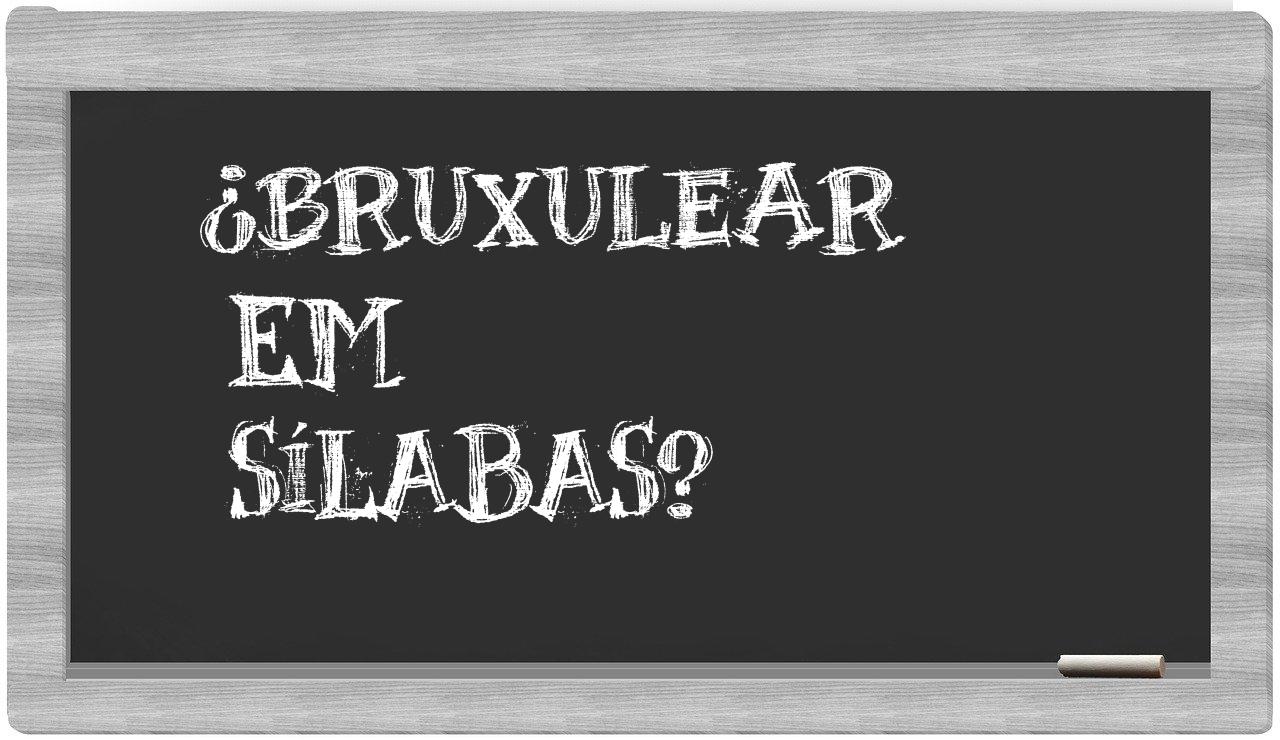 ¿BRUXULEAR
EM
SÍLABAS?